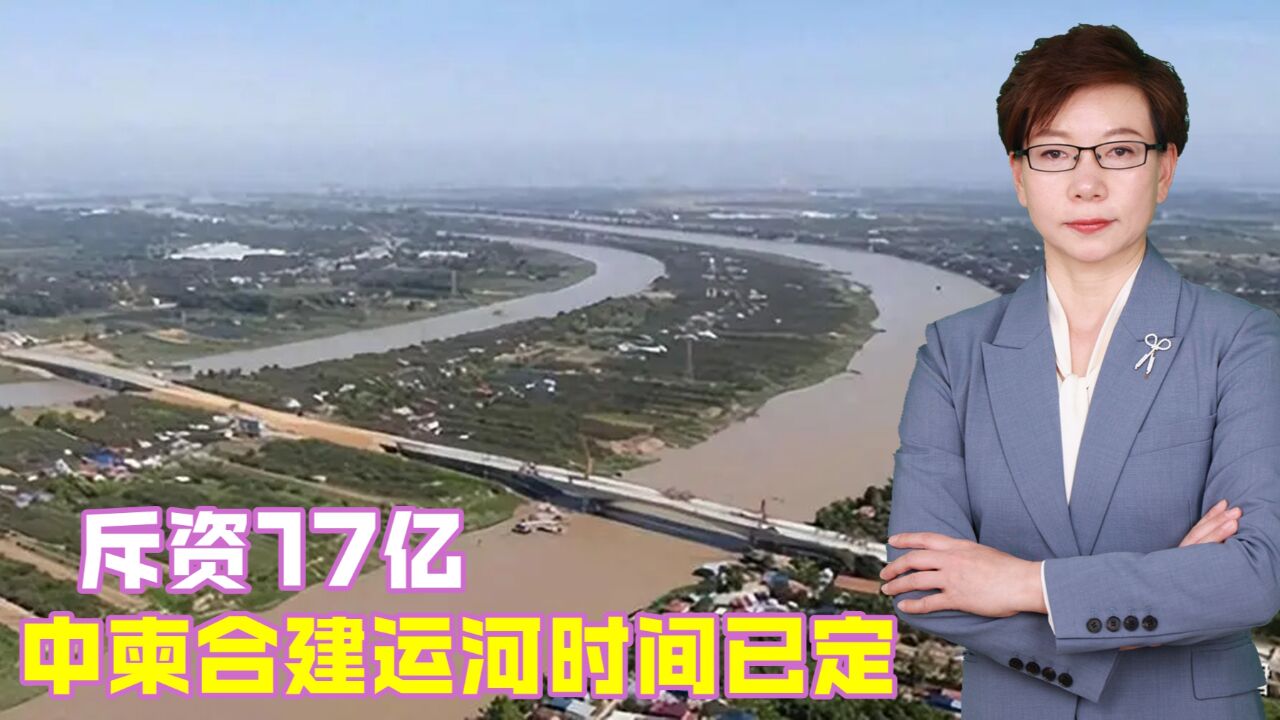 斥资17亿
中柬合建运河时间已定